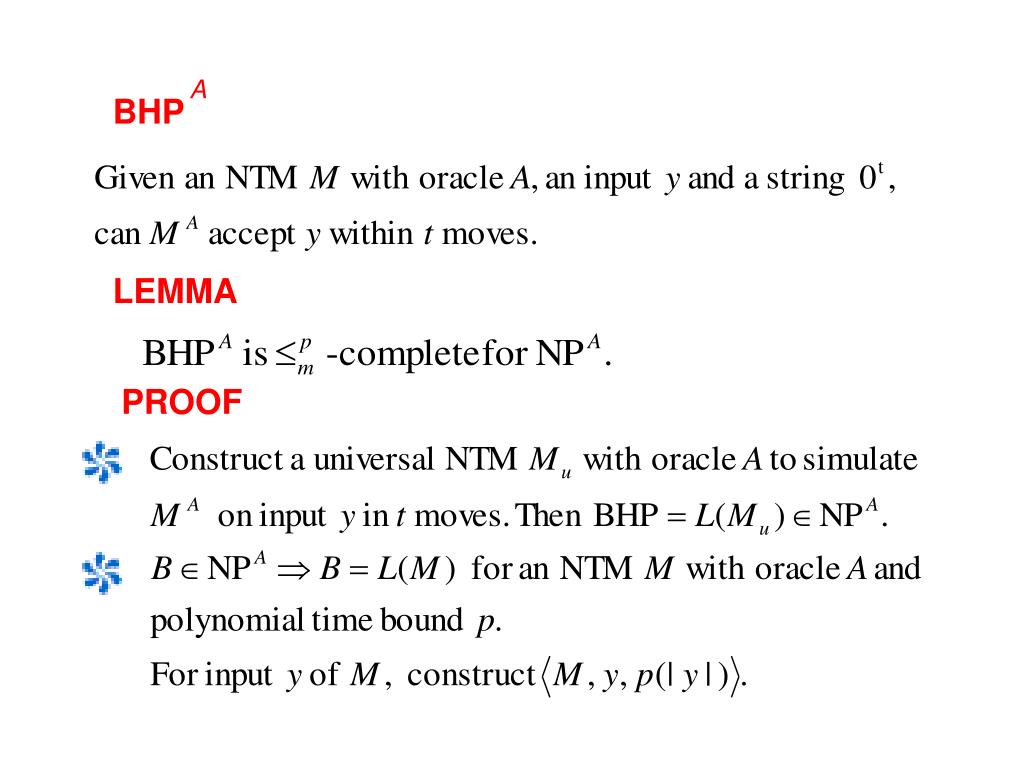 BHP$^A$

Given an NTM $M$ with oracle $A$, an input $y$ and a string $0^t$, can $M^A$ accept $y$ within $t$ moves.

LEMMA

$\text{BHP}^A$ is $\leq_m^p$ -completefor $\text{NP}^A$.

PROOF

Construct a universal NTM $M_u$ with oracle $A$ to simulate $M^A$ on input $y$ in $t$ moves. Then $\text{BHP} = L(M_u) \in \text{NP}^A$.

$B \in \text{NP}^A \Rightarrow B = L(M)$ for an NTM $M$ with oracle $A$ and polynomial time bound $p$.

For input $y$ of $M$, construct $\langle M, y, p(|y|) \rangle$.